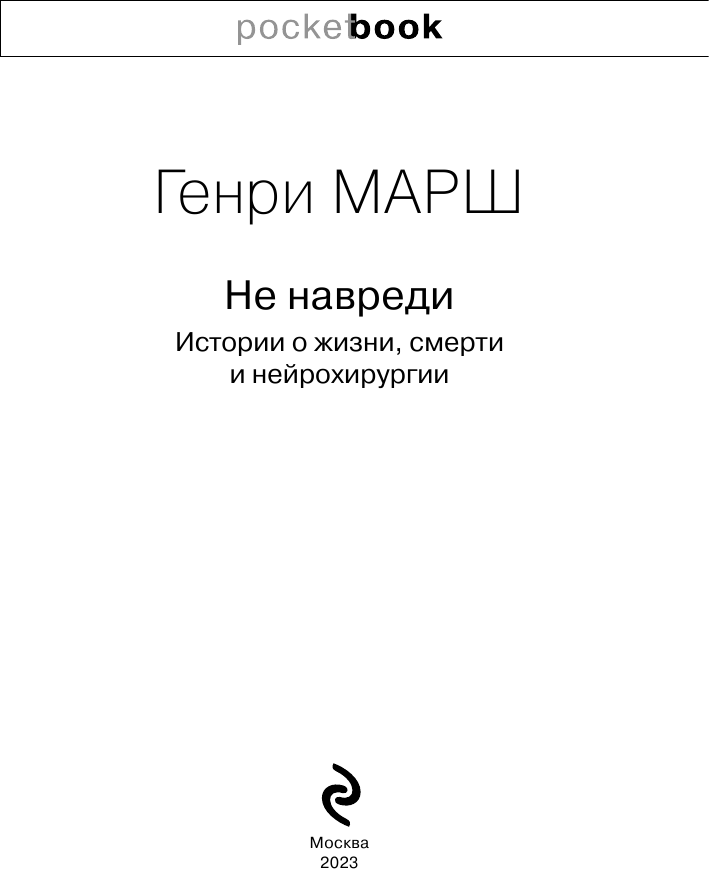 pocketbook

Генри МАРШ

Не навреди

Истории о жизни, смерти и нейрохирургии

Москва
2023